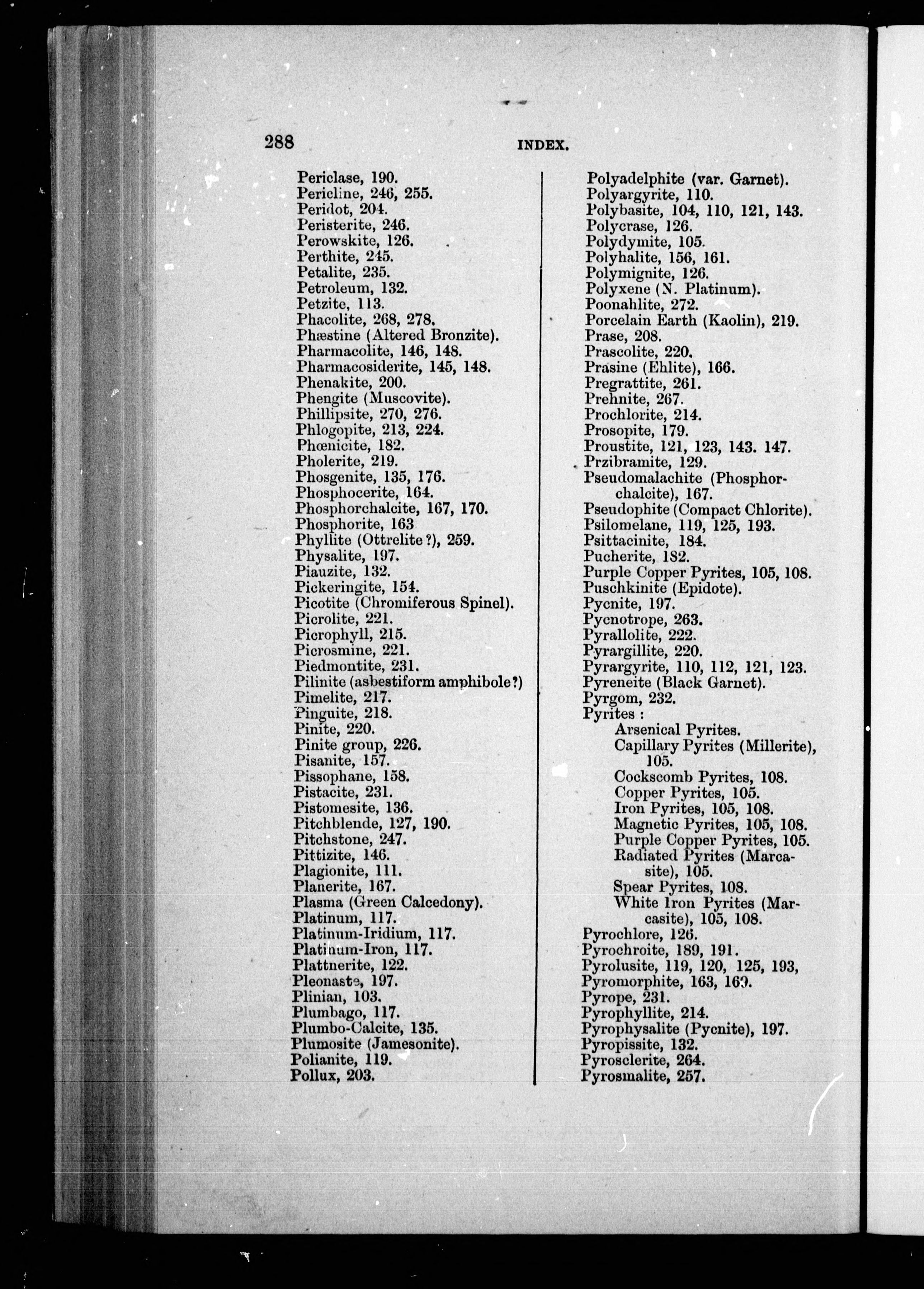 288 INDEX.

Periclase, 190.
Pericline, 246, 255.
Peridot, 204.
Peristerite, 246.
Perowskite, 126.
Perthite, 245.
Petalite, 235.
Petroleum, 132.
Petzite, 113.
Phacolite, 268, 278.
Phæstine (Altered Bronzite).
Pharmacolite, 146, 148.
Pharmacosiderite, 145, 148.
Phenakite, 200.
Phengite (Muscovite).
Phillipsite, 270, 276.
Phlogopite, 213, 224.
Phœnicite, 182.
Pholerite, 219.
Phosgenite, 135, 176.
Phosphocerite, 164.
Phosphorchalcite, 167, 170.
Phosphorite, 163
Phyllite (Ottrelite?), 259.
Physalite, 197.
Piauzite, 132.
Pickeringite, 154.
Picotite (Chromiferous Spinel).
Picrolite, 221.
Picrophyll, 215.
Picrosmine, 221.
Piedmontite, 231.
Pilinite (asbestiform amphibole?)
Pimelite, 217.
Pinguite, 218.
Pinite, 220.
Pinite group, 226.
Pisanite, 157.
Pissophane, 158.
Pistacite, 231.
Pistomesite, 136.
Pitchblende, 127, 190.
Pitchstone, 247.
Pittizite, 146.
Plagionite, 111.
Planerite, 167.
Plasma (Green Calcedony).
Platinum, 117.
Platinum-Iridium, 117.
Platinum-Iron, 117.
Plattnerite, 122.
Pleonaste, 197.
Plinian, 103.
Plumbago, 117.
Plumbo-Calcite, 135.
Plumosite (Jamesonite).
Polianite, 119.
Pollux, 203.

Polyadelphite (var. Garnet).
Polyargyrite, 110.
Polybasite, 104, 110, 121, 143.
Polycrase, 126.
Polydymite, 105.
Polyhalite, 156, 161.
Polymignite, 126.
Polyxene (N. Platinum).
Poonahlite, 272.
Porcelain Earth (Kaolin), 219.
Prase, 208.
Prascolite, 220.
Prasine (Ehlite), 166.
Pregrattite, 261.
Prehnite, 267.
Prochlorite, 214.
Prosopite, 179.
Proustite, 121, 123, 143. 147.
Przibramite, 129.
Pseudomalachite (Phosphorchalcite), 167.
Pseudophite (Compact Chlorite).
Psilomelane, 119, 125, 193.
Psittacinite, 184.
Pucherite, 182.
Purple Copper Pyrites, 105, 108.
Puschkinite (Epidote).
Pycnite, 197.
Pycnotrope, 263.
Pyrallolite, 222.
Pyrargillite, 220.
Pyrargyrite, 110, 112, 121, 123.
Pyreneite (Black Garnet).
Pyrgom, 232.
Pyrites :
Arsenical Pyrites.
Capillary Pyrites (Millerite), 105.
Cockscomb Pyrites, 108.
Copper Pyrites, 105.
Iron Pyrites, 105, 108.
Magnetic Pyrites, 105, 108.
Purple Copper Pyrites, 105.
Radiated Pyrites (Marcasite), 105.
Spear Pyrites, 108.
White Iron Pyrites (Marcasite), 105, 108.
Pyrochlore, 126.
Pyrochroite, 189, 191.
Pyrolusite, 119, 120, 125, 193,
Pyromorphite, 163, 169.
Pyrope, 231.
Pyrophyllite, 214.
Pyrophysalite (Pycnite), 197.
Pyropissite, 132.
Pyrosclerite, 264.
Pyrosmalite, 257.